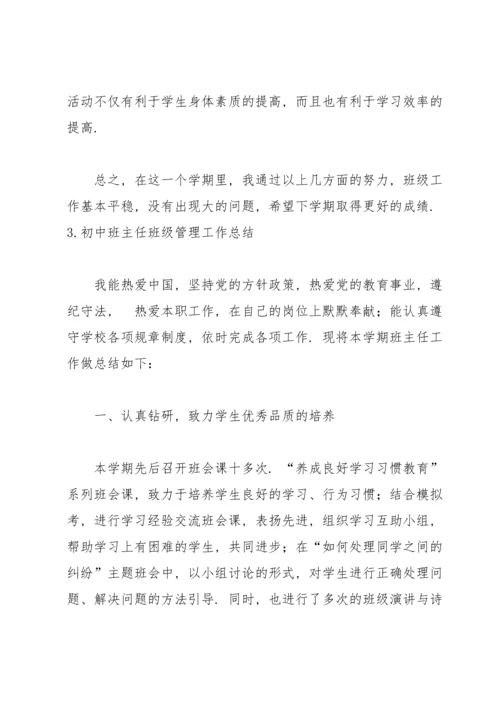 活动不仅有利于学生身体素质的提高，而且也有利于学习效率的提高.

总之，在这一个学期里，我通过以上几方面的努力，班级工作基本平稳，没有出现大的问题，希望下学期取得更好的成绩.
3. 初中班主任班级管理工作总结

我能热爱中国，坚持党的方针政策，热爱党的教育事业，遵纪守法， 热爱本职工作，在自己的岗位上默默奉献；能认真遵守学校各项规章制度，依时完成各项工作. 现将本学期班主任工作做总结如下：

一、认真钻研，致力学生优秀品质的培养

本学期先后召开班会课十多次. “养成良好学习习惯教育”系列班会课，致力于培养学生良好的学习、行为习惯；结合模拟考，进行学习经验交流班会课，表扬先进，组织学习互助小组，帮助学习上有困难的学生，共同进步；在“如何处理同学之间的纠纷”主题班会中，以小组讨论的形式，对学生进行正确处理问题、解决问题的方法引导. 同时，也进行了多次的班级演讲与诗